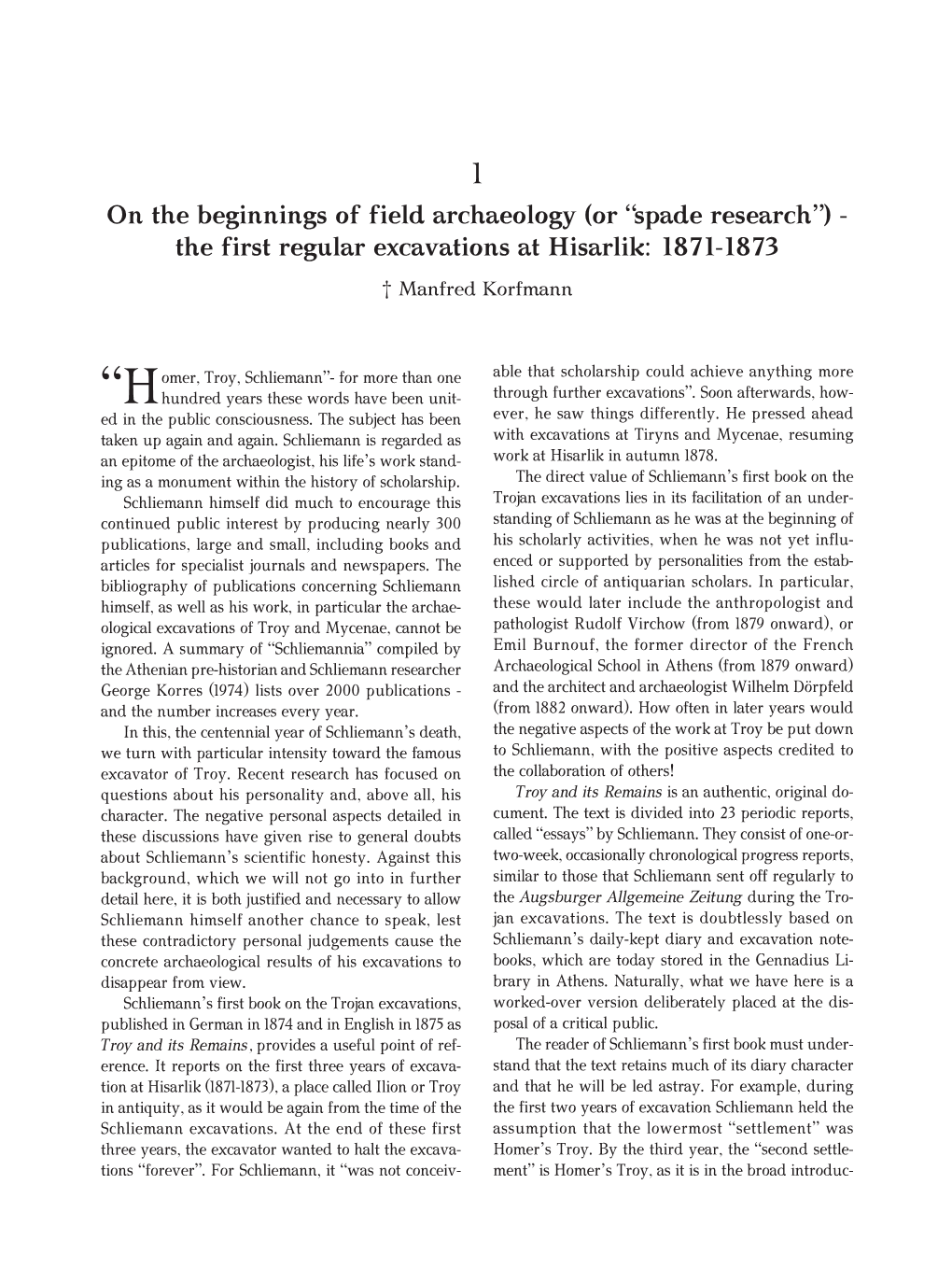 1

On the beginnings of field archaeology (or “spade research”) - the first regular excavations at Hisarlik: 1871-1873

† Manfred Korfmann

“Homer, Troy, Schliemann”- for more than one hundred years these words have been united in the public consciousness. The subject has been taken up again and again. Schliemann is regarded as an epitome of the archaeologist, his life’s work standing as a monument within the history of scholarship.

Schliemann himself did much to encourage this continued public interest by producing nearly 300 publications, large and small, including books and articles for specialist journals and newspapers. The bibliography of publications concerning Schliemann himself, as well as his work, in particular the archaeological excavations of Troy and Mycenae, cannot be ignored. A summary of “Schliemannia” compiled by the Athenian pre-historian and Schliemann researcher George Korres (1974) lists over 2000 publications - and the number increases every year.

In this, the centennial year of Schliemann’s death, we turn with particular intensity toward the famous excavator of Troy. Recent research has focused on questions about his personality and, above all, his character. The negative personal aspects detailed in these discussions have given rise to general doubts about Schliemann’s scientific honesty. Against this background, which we will not go into in further detail here, it is both justified and necessary to allow Schliemann himself another chance to speak, lest these contradictory personal judgements cause the concrete archaeological results of his excavations to disappear from view.

Schliemann’s first book on the Trojan excavations, published in German in 1874 and in English in 1875 as Troy and its Remains, provides a useful point of reference. It reports on the first three years of excavation at Hisarlik (1871-1873), a place called Ilion or Troy in antiquity, as it would be again from the time of the Schliemann excavations. At the end of these first three years, the excavator wanted to halt the excavations “forever”. For Schliemann, it “was not conceivable that scholarship could achieve anything more through further excavations”. Soon afterwards, however, he saw things differently. He pressed ahead with excavations at Tiryns and Mycenae, resuming work at Hisarlik in autumn 1878.

The direct value of Schliemann’s first book on the Trojan excavations lies in its facilitation of an understanding of Schliemann as he was at the beginning of his scholarly activities, when he was not yet influenced or supported by personalities from the established circle of antiquarian scholars. In particular, these would later include the anthropologist and pathologist Rudolf Virchow (from 1879 onward), or Emil Burnouf, the former director of the French Archaeological School in Athens (from 1879 onward) and the architect and archaeologist Wilhelm Dörpfeld (from 1882 onward). How often in later years would the negative aspects of the work at Troy be put down to Schliemann, with the positive aspects credited to the collaboration of others!

Troy and its Remains is an authentic, original document. The text is divided into 23 periodic reports, called “essays” by Schliemann. They consist of one-or-two-week, occasionally chronological progress reports, similar to those that Schliemann sent off regularly to the Augsburger Allgemeine Zeitung during the Trojan excavations. The text is doubtlessly based on Schliemann’s daily-kept diary and excavation notebooks, which are today stored in the Gennadius Library in Athens. Naturally, what we have here is a worked-over version deliberately placed at the disposal of a critical public.

The reader of Schliemann’s first book must understand that the text retains much of its diary character and that he will be led astray. For example, during the first two years of excavation Schliemann held the assumption that the lowermost “settlement” was Homer’s Troy. By the third year, the “second settlement” is Homer’s Troy, as it is in the broad introduc-